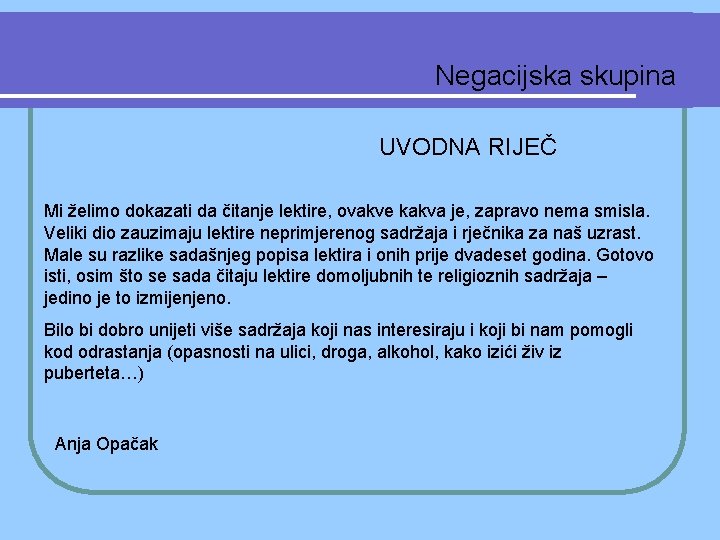 Negacijska skupina

UVODNA RIJEČ

Mi želimo dokazati da čitanje lektire, ovakve kakva je, zapravo nema smisla. Veliki dio zauzimaju lektire neprimjerenog sadržaja i rječnika za naš uzrast. Male su razlike sadašnjeg popisa lektira i onih prije dvadeset godina. Gotovo isti, osim što se sada čitaju lektire domoljubnih te religioznih sadržaja – jedino je to izmijenjeno.

Bilo bi dobro unijeti više sadržaja koji nas interesiraju i koji bi nam pomogli kod odrastanja (opasnosti na ulici, droga, alkohol, kako izići živ iz puberteta…)

Anja Opačak